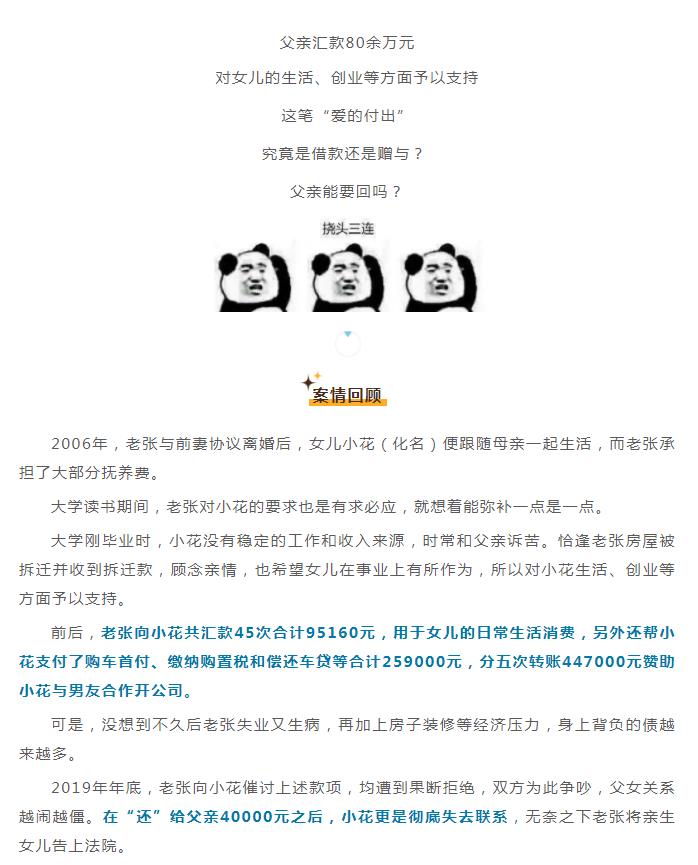 父亲汇款80余万元

对女儿的生活、创业等方面予以支持

这笔“爱的付出”

究竟是借款还是赠与？

父亲能要回吗？

挠头三连

案情回顾

2006年，老张与前妻协议离婚后，女儿小花（化名）便跟随母亲一起生活，而老张承担了大部分抚养费。

大学读书期间，老张对小花的要求也是有求必应，就想着能弥补一点是一点。

大学刚毕业时，小花没有稳定的工作和收入来源，时常和父亲诉苦。恰逢老张房屋被拆迁并收到拆迁款，顾念亲情，也希望女儿在事业上有所作为，所以对小花生活、创业等方面予以支持。

前后，老张向小花共汇款45次合计95160元，用于女儿的日常生活消费，另外还帮小花支付了购车首付、缴纳购置税和偿还车贷等合计259000元，分五次转账447000元赞助小花与男友合作开公司。

可是，没想到不久后老张失业又生病，再加上房子装修等经济压力，身上背负的债越来越多。

2019年年底，老张向小花催讨上述款项，均遭到果断拒绝，双方为此争吵，父女关系越闹越僵。在“还”给父亲40000元之后，小花更是彻底失去联系，无奈之下老张将亲生女儿告上法院。